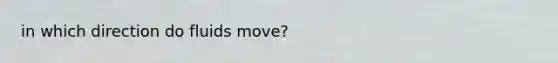 in which direction do fluids move?